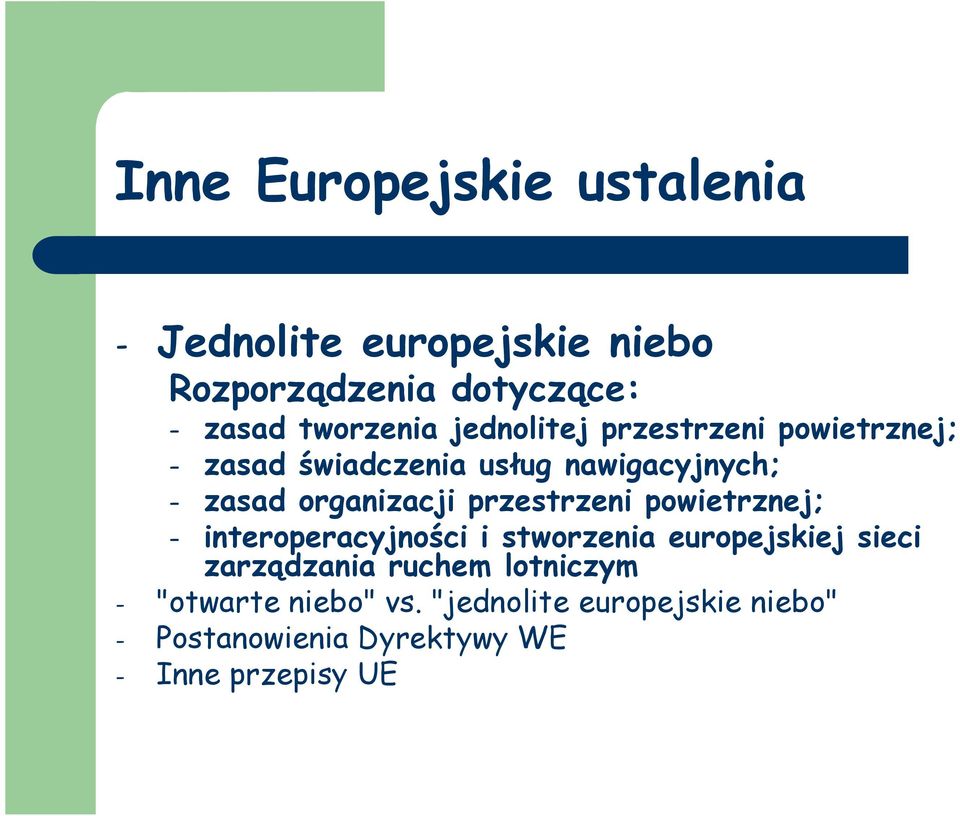 Inne Europejskie ustalenia

- Jednolite europejskie niebo
Rozporządzenia dotyczące:
- zasad tworzenia jednolitej przestrzeni powietrznej;
- zasad świadczenia usług nawigacyjnych;
- zasad organizacji przestrzeni powietrznej;
- interoperacyjności i stworzenia europejskiej sieci zarządzania ruchem lotniczym
- "otwarte niebo" vs. "jednolite europejskie niebo"
- Postanowienia Dyrektywy WE
- Inne przepisy UE